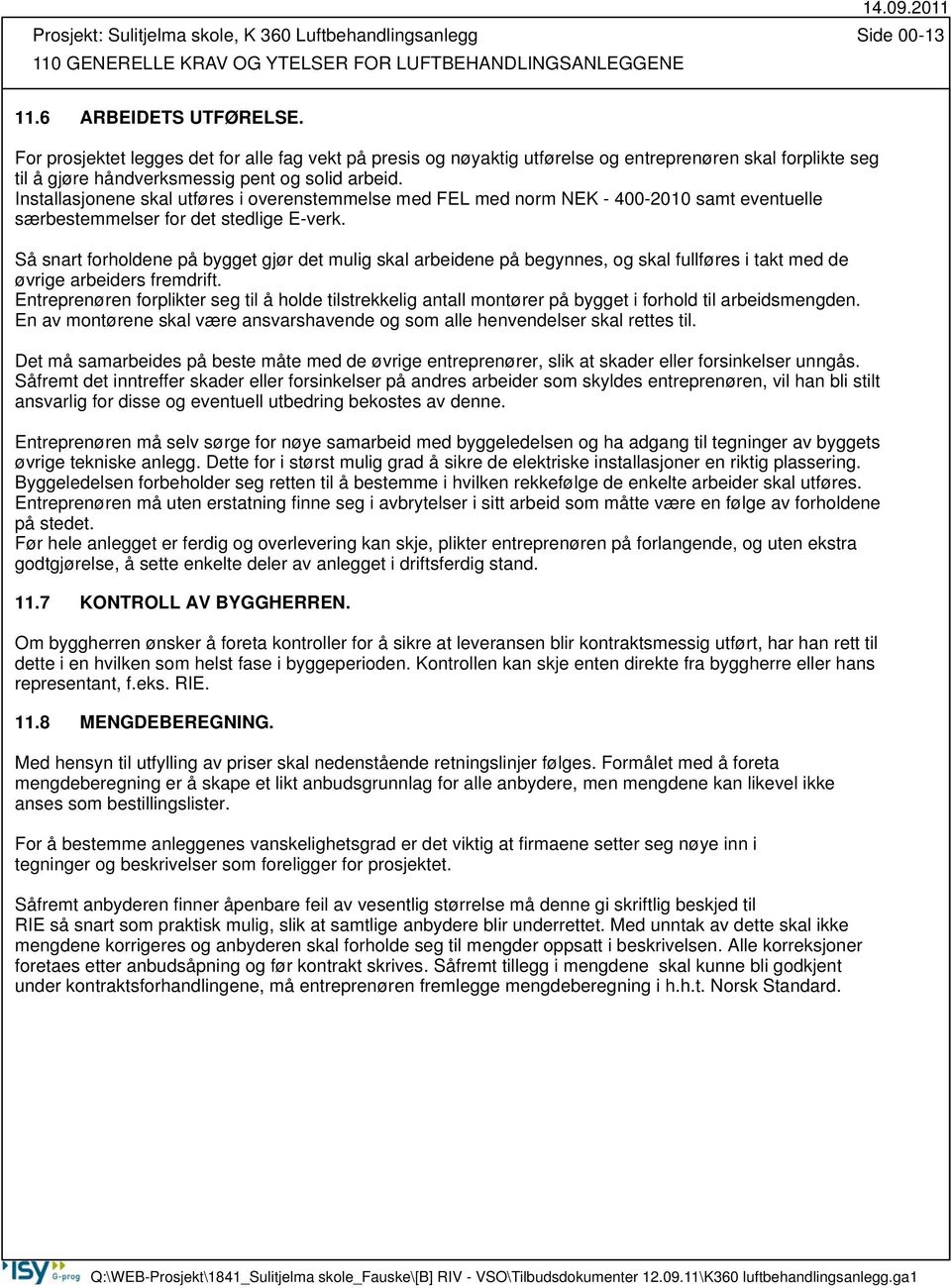 14.09.2011

Prosjekt: Sulitjelma skole, K 360 Luftbehandlingsanlegg Side 00-13

110 GENERELLE KRAV OG YTELSER FOR LUFTBEHANDLINGSANLEGGENE

11.6 ARBEIDETS UTFØRELSE.

For prosjektet legges det for alle fag vekt på presis og nøyaktig utførelse og entreprenøren skal forplikte seg til å gjøre håndverksmessig pent og solid arbeid.
Installasjonene skal utføres i overenstemmelse med FEL med norm NEK - 400-2010 samt eventuelle særbestemmelser for det stedlige E-verk.

Så snart forholdene på bygget gjør det mulig skal arbeidene på begynnes, og skal fullføres i takt med de øvrige arbeiders fremdrift.
Entreprenøren forplikter seg til å holde tilstrekkelig antall montører på bygget i forhold til arbeidsmengden.
En av montørene skal være ansvarshavende og som alle henvendelser skal rettes til.

Det må samarbeides på beste måte med de øvrige entreprenører, slik at skader eller forsinkelser unngås.
Såfremt det inntreffer skader eller forsinkelser på andres arbeider som skyldes entreprenøren, vil han bli stilt ansvarlig for disse og eventuell utbedring bekostes av denne.

Entreprenøren må selv sørge for nøye samarbeid med byggeledelsen og ha adgang til tegninger av byggets øvrige tekniske anlegg. Dette for i størst mulig grad å sikre de elektriske installasjoner en riktig plassering.
Byggeledelsen forbeholder seg retten til å bestemme i hvilken rekkefølge de enkelte arbeider skal utføres.
Entreprenøren må uten erstatning finne seg i avbrytelser i sitt arbeid som måtte være en følge av forholdene på stedet.
Før hele anlegget er ferdig og overlevering kan skje, plikter entreprenøren på forlangende, og uten ekstra godtgjørelse, å sette enkelte deler av anlegget i driftsferdig stand.

11.7 KONTROLL AV BYGGHERREN.

Om byggherren ønsker å foreta kontroller for å sikre at leveransen blir kontraktsmessig utført, har han rett til dette i en hvilken som helst fase i byggeperioden. Kontrollen kan skje enten direkte fra byggherre eller hans representant, f.eks. RIE.

11.8 MENGDEBEREGNING.

Med hensyn til utfylling av priser skal nedenstående retningslinjer følges. Formålet med å foreta mengdeberegning er å skape et likt anbudsgrunnlag for alle anbydere, men mengdene kan likevel ikke anses som bestillingslister.

For å bestemme anleggenes vanskelighetsgrad er det viktig at firmaene setter seg nøye inn i tegninger og beskrivelser som foreligger for prosjektet.

Såfremt anbyderen finner åpenbare feil av vesentlig størrelse må denne gi skriftlig beskjed til RIE så snart som praktisk mulig, slik at samtlige anbydere blir underrettet. Med unntak av dette skal ikke mengdene korrigeres og anbyderen skal forholde seg til mengder oppsatt i beskrivelsen. Alle korreksjoner foretaes etter anbudsåpning og før kontrakt skrives. Såfremt tillegg i mengdene skal kunne bli godkjent under kontraktsforhandlingene, må entreprenøren fremlegge mengdeberegning i h.h.t. Norsk Standard.

ISY G-prog Q:\WEB-Prosjekt\1841_Sulitjelma skole_Fauske\[B] RIV - VSO\Tilbudsdokumenter 12.09.11\K360 luftbehandlingsanlegg.ga1